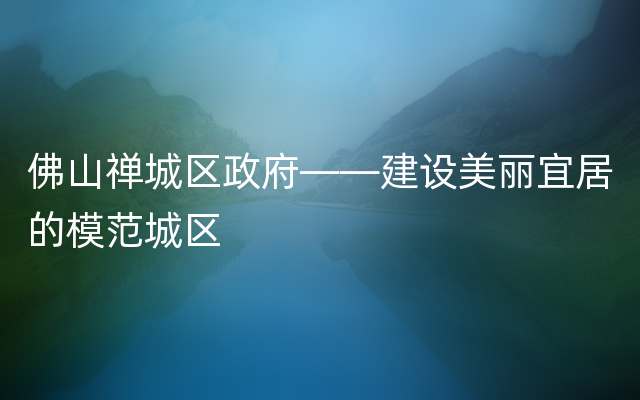 佛山禅城区政府——建设美丽宜居的模范城区